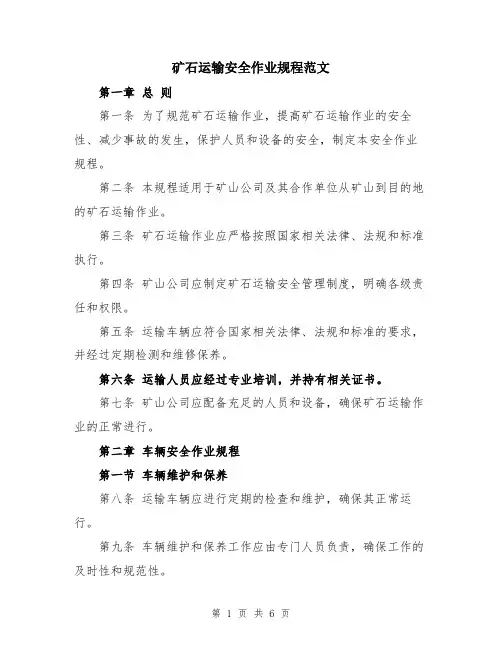 矿石运输安全作业规程范文

第一章 总 则

第一条 为了规范矿石运输作业，提高矿石运输作业的安全性、减少事故的发生，保护人员和设备的安全，制定本安全作业规程。

第二条 本规程适用于矿山公司及其合作单位从矿山到目的地的矿石运输作业。

第三条 矿石运输作业应严格按照国家相关法律、法规和标准执行。

第四条 矿山公司应制定矿石运输安全管理制度，明确各级责任和权限。

第五条 运输车辆应符合国家相关法律、法规和标准的要求，并经过定期检测和维修保养。

第六条 运输人员应经过专业培训，并持有相关证书。

第七条 矿山公司应配备充足的人员和设备，确保矿石运输作业的正常进行。

第二章 车辆安全作业规程

第一节 车辆维护和保养

第八条 运输车辆应进行定期的检查和维护，确保其正常运行。

第九条 车辆维护和保养工作应由专门人员负责，确保工作的及时性和规范性。

第 1 页 共 6 页